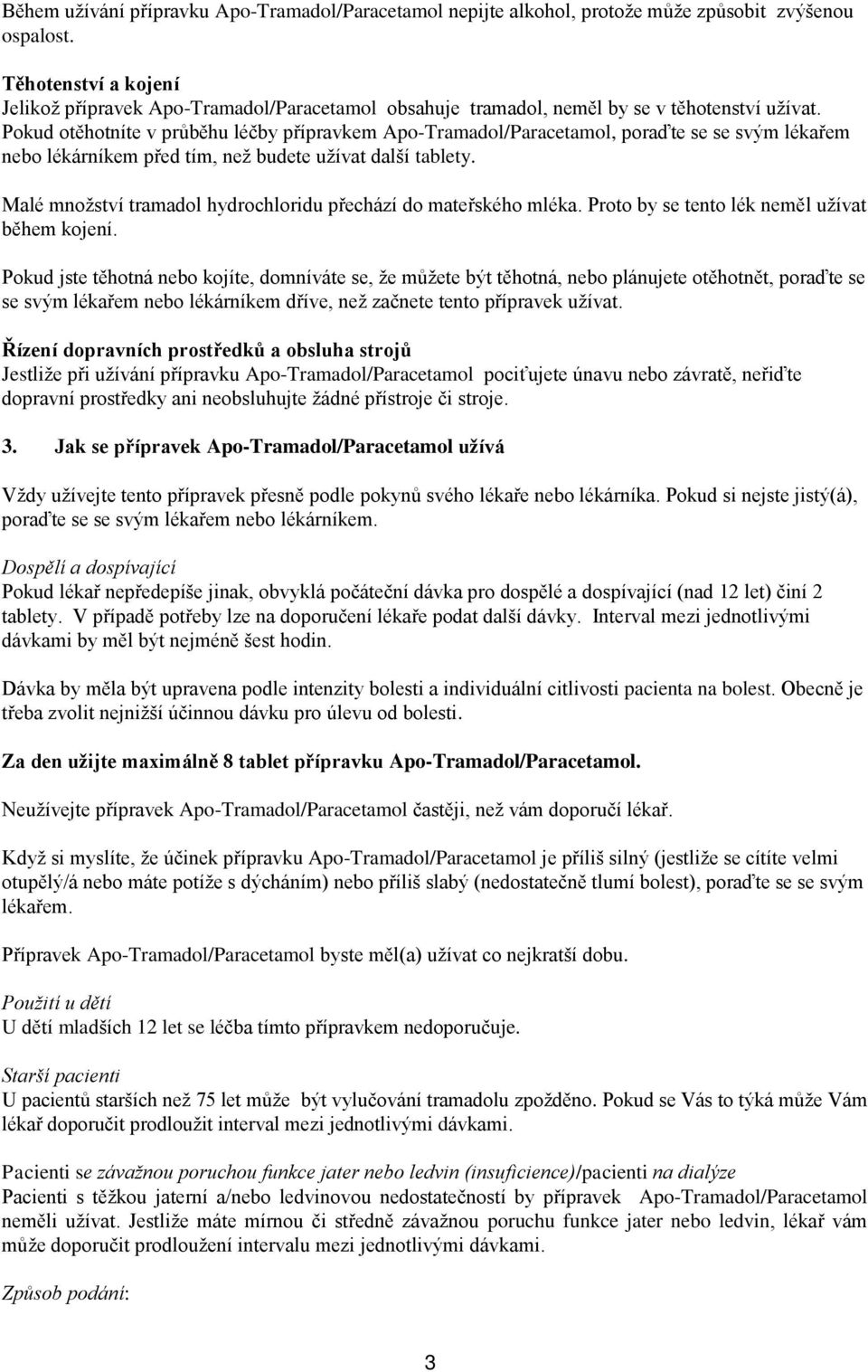 Během užívání přípravku Apo-Tramadol/Paracetamol nepijte alkohol, protože může způsobit zvýšenou ospalost.

Těhotenství a kojení
Jelikož přípravek Apo-Tramadol/Paracetamol obsahuje tramadol, neměl by se v těhotenství užívat. Pokud otěhotníte v průběhu léčby přípravkem Apo-Tramadol/Paracetamol, poraďte se se svým lékařem nebo lékárníkem před tím, než budete užívat další tablety.

Malé množství tramadol hydrochloridu přechází do mateřského mléka. Proto by se tento lék neměl užívat během kojení.

Pokud jste těhotná nebo kojíte, domníváte se, že můžete být těhotná, nebo plánujete otěhotnět, poraďte se se svým lékařem nebo lékárníkem dříve, než začnete tento přípravek užívat.

Řízení dopravních prostředků a obsluha strojů
Jestliže při užívání přípravku Apo-Tramadol/Paracetamol pociťujete únavu nebo závratě, neřiďte dopravní prostředky ani neobsluhujte žádné přístroje či stroje.

3. Jak se přípravek Apo-Tramadol/Paracetamol užívá

Vždy užívejte tento přípravek přesně podle pokynů svého lékaře nebo lékárníka. Pokud si nejste jistý(á), poraďte se se svým lékařem nebo lékárníkem.

Dospělí a dospívající
Pokud lékař nepředepíše jinak, obvyklá počáteční dávka pro dospělé a dospívající (nad 12 let) činí 2 tablety. V případě potřeby lze na doporučení lékaře podat další dávky. Interval mezi jednotlivými dávkami by měl být nejméně šest hodin.

Dávka by měla být upravena podle intenzity bolesti a individuální citlivosti pacienta na bolest. Obecně je třeba zvolit nejnižší účinnou dávku pro úlevu od bolesti.

Za den užijte maximálně 8 tablet přípravku Apo-Tramadol/Paracetamol.

Neužívejte přípravek Apo-Tramadol/Paracetamol častěji, než vám doporučí lékař.

Když si myslíte, že účinek přípravku Apo-Tramadol/Paracetamol je příliš silný (jestliže se cítíte velmi otupělý/á nebo máte potíže s dýcháním) nebo příliš slabý (nedostatečně tlumí bolest), poraďte se se svým lékařem.

Přípravek Apo-Tramadol/Paracetamol byste měl(a) užívat co nejkratší dobu.

Použití u dětí
U dětí mladších 12 let se léčba tímto přípravkem nedoporučuje.

Starší pacienti
U pacientů starších než 75 let může být vylučování tramadolu zpožděno. Pokud se Vás to týká může Vám lékař doporučit prodloužit interval mezi jednotlivými dávkami.

Pacienti se závažnou poruchou funkce jater nebo ledvin (insuficience)/pacienti na dialýze
Pacienti s těžkou jaterní a/nebo ledvinovou nedostatečností by přípravek Apo-Tramadol/Paracetamol neměli užívat. Jestliže máte mírnou či středně závažnou poruchu funkce jater nebo ledvin, lékař vám může doporučit prodloužení intervalu mezi jednotlivými dávkami.

Způsob podání:

3